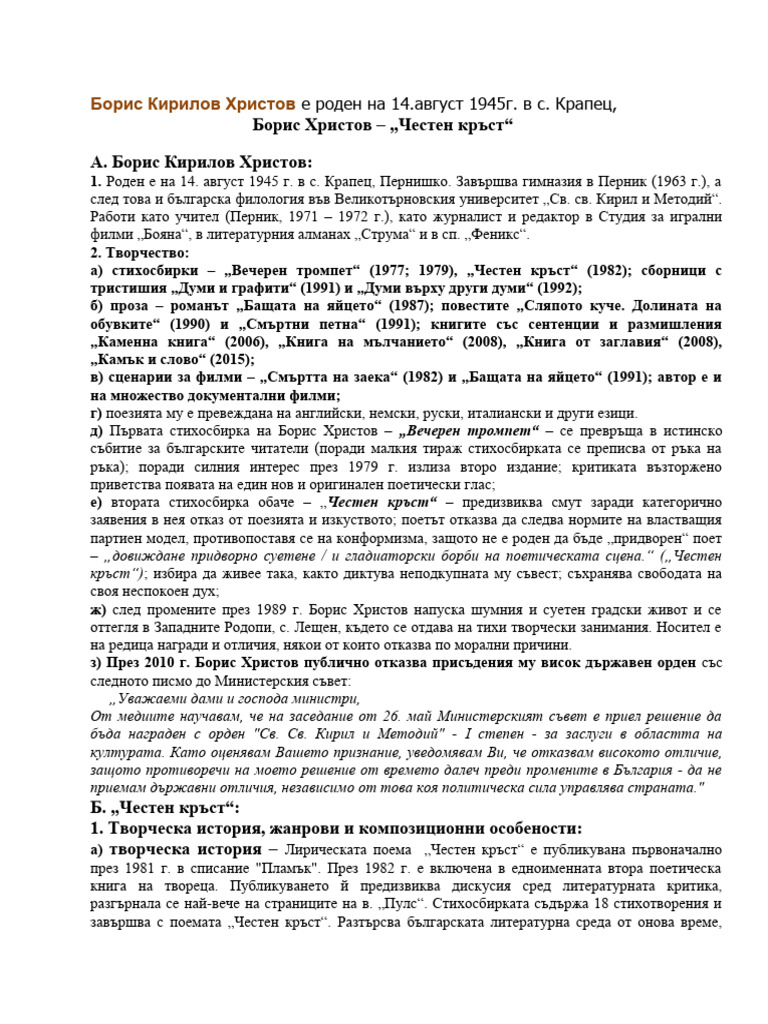 Борис Кирилов Христов е роден на 14.август 1945г. в с. Крапец,

Борис Христов – „Честен кръст“

А. Борис Кирилов Христов:

1. Роден е на 14. август 1945 г. в с. Крапец, Пернишко. Завършва гимназия в Перник (1963 г.), а след това и българска филология във Великотърновския университет „Св. св. Кирил и Методий“. Работи като учител (Перник, 1971 – 1972 г.), като журналист и редактор в Студия за игрални филми „Бояна“, в литературния алманах „Струма“ и в сп. „Феникс“.

2. Творчество:

а) стихосбирки – „Вечерен тромпет“ (1977; 1979), „Честен кръст“ (1982); сборници с тристишия „Думи и графити“ (1991) и „Думи върху други думи“ (1992);

б) проза – романът „Бащата на яйцето“ (1987); повестите „Сляпото куче. Долината на обувките“ (1990) и „Смъртни петна“ (1991); книгите със сентенции и размишления „Каменна книга“ (2006), „Книга на мълчанието“ (2008), „Книга от заглавия“ (2008), „Камък и слово“ (2015);

в) сценарии за филми – „Смъртта на заека“ (1982) и „Бащата на яйцето“ (1991); автор е и на множество документални филми;

г) поезията му е превеждана на английски, немски, руски, италиански и други езици.

д) Първата стихосбирка на Борис Христов – „Вечерен тромпет“ – се превръща в истинско събитие за българските читатели (поради малкия тираж стихосбирката се преписва от ръка на ръка); поради силния интерес през 1979 г. излиза второ издание; критиката възторжено приветства появата на един нов и оригинален поетически глас;

е) втората стихосбирка обаче – „Честен кръст“ – предизвиква смут заради категорично заявения в нея отказ от поезията и изкуството; поетът отказва да следва нормите на властващия партиен модел, противопоставя се на конформизма, защото не е роден да бъде „придворен“ поет – „довиждане придворно суетене / и гладиаторски борби на поетическата сцена.“ („Честен кръст“); избира да живее така, както диктува неподкупната му съвест; съхранява свободата на своя неспокоен дух;

ж) след промените през 1989 г. Борис Христов напуска шумния и суетен градски живот и се оттегля в Западните Родопи, с. Лещен, където се отдава на тихи творчески занимания. Носител е на редица награди и отличия, някои от които отказва по морални причини.

з) През 2010 г. Борис Христов публично отказва присъдения му висок държавен орден със следното писмо до Министерския съвет:

„Уважаеми дами и господа министри,

От медиите научавам, че на заседание от 26. май Министерският съвет е приел решение да бъда награден с орден "Св. Св. Кирил и Методий" - I степен - за заслуги в областта на културата. Като оценявам Вашето признание, уведомявам Ви, че отказвам високото отличие, защото противоречи на моето решение от времето далеч преди промените в България - да не приемам държавни отличия, независимо от това коя политическа сила управлява страната."

Б. „Честен кръст“:

1. Творческа история, жанрови и композиционни особености:

а) творческа история – Лирическата поема „Честен кръст“ е публикувана първоначално през 1981 г. в списание "Пламък". През 1982 г. е включена в едноименната втора поетическа книга на твореца. Публикуването ѝ предизвиква дискусия сред литературната критика, разгърнала се най-вече на страниците на в. „Пулс“. Стихосбирката съдържа 18 стихотворения и завършва с поемата „Честен кръст“. Разтърсва българската литературна среда от онова време,